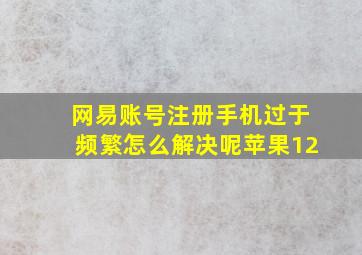 网易账号注册手机过于频繁怎么解决呢苹果12